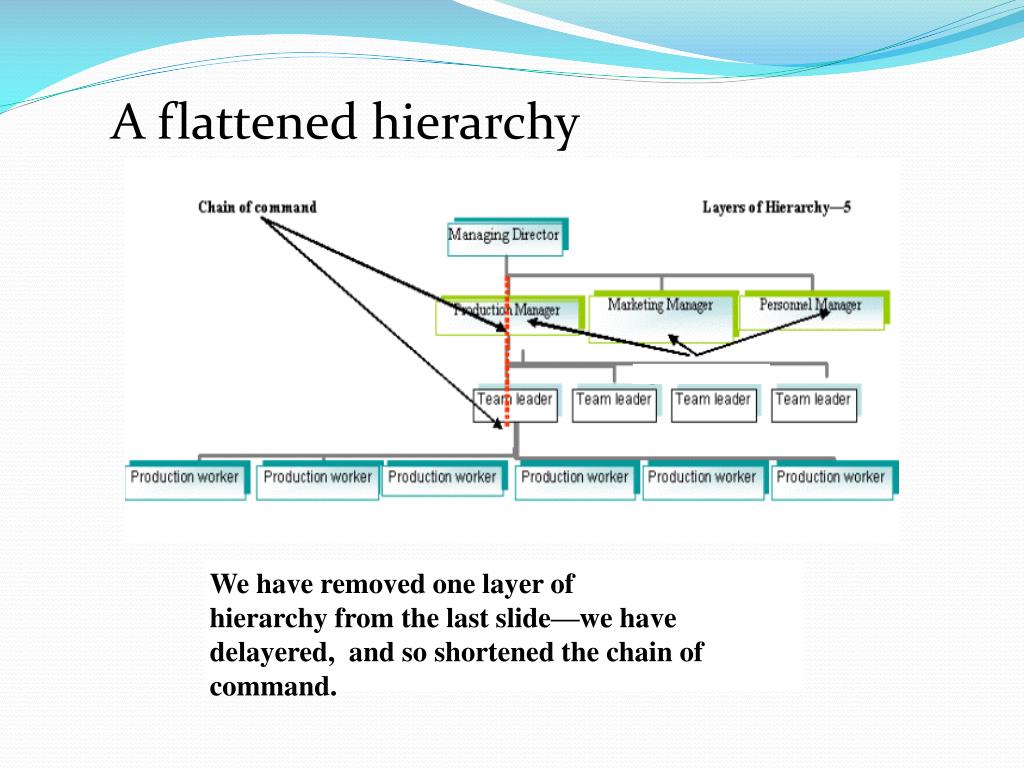 A flattened hierarchy

Chain of command

Layers of Hierarchy—5

Managing Director

Production Manager

Marketing Manager

Personnel Manager

Team leader

Team leader

Team leader

Team leader

Production worker

Production worker

Production worker

Production worker

Production worker

Production worker

We have removed one layer of hierarchy from the last slide—we have delayered, and so shortened the chain of command.